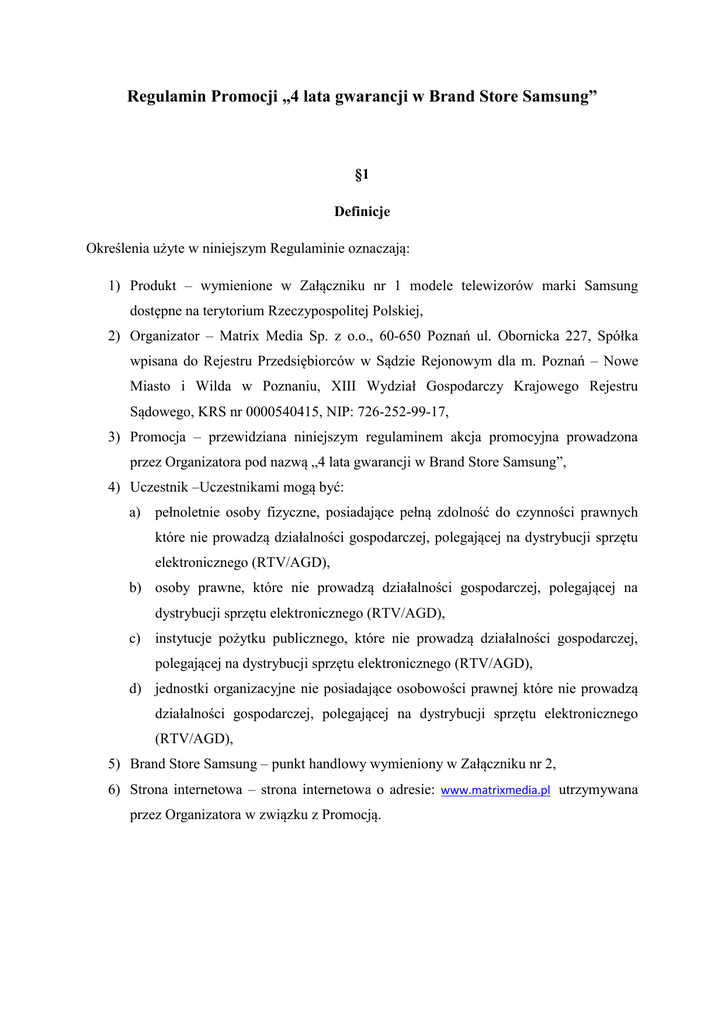 Regulamin Promocji „4 lata gwarancji w Brand Store Samsung”

§1

Definicje

Określenia użyte w niniejszym Regulaminie oznaczają:

1) Produkt – wymienione w Załączniku nr 1 modele telewizorów marki Samsung dostępne na terytorium Rzeczypospolitej Polskiej,
2) Organizator – Matrix Media Sp. z o.o., 60-650 Poznań ul. Obornicka 227, Spółka wpisana do Rejestru Przedsiębiorców w Sądzie Rejonowym dla m. Poznań – Nowe Miasto i Wilda w Poznaniu, XIII Wydział Gospodarczy Krajowego Rejestru Sądowego, KRS nr 0000540415, NIP: 726-252-99-17,
3) Promocja – przewidziana niniejszym regulaminem akcja promocyjna prowadzona przez Organizatora pod nazwą „4 lata gwarancji w Brand Store Samsung”,
4) Uczestnik –Uczestnikami mogą być:
a) pełnoletnie osoby fizyczne, posiadające pełną zdolność do czynności prawnych które nie prowadzą działalności gospodarczej, polegającej na dystrybucji sprzętu elektronicznego (RTV/AGD),
b) osoby prawne, które nie prowadzą działalności gospodarczej, polegającej na dystrybucji sprzętu elektronicznego (RTV/AGD),
c) instytucje pożytku publicznego, które nie prowadzą działalności gospodarczej, polegającej na dystrybucji sprzętu elektronicznego (RTV/AGD),
d) jednostki organizacyjne nie posiadające osobowości prawnej które nie prowadzą działalności gospodarczej, polegającej na dystrybucji sprzętu elektronicznego (RTV/AGD),
5) Brand Store Samsung – punkt handlowy wymieniony w Załączniku nr 2,
6) Strona internetowa – strona internetowa o adresie: www.matrixmedia.pl utrzymywana przez Organizatora w związku z Promocją.